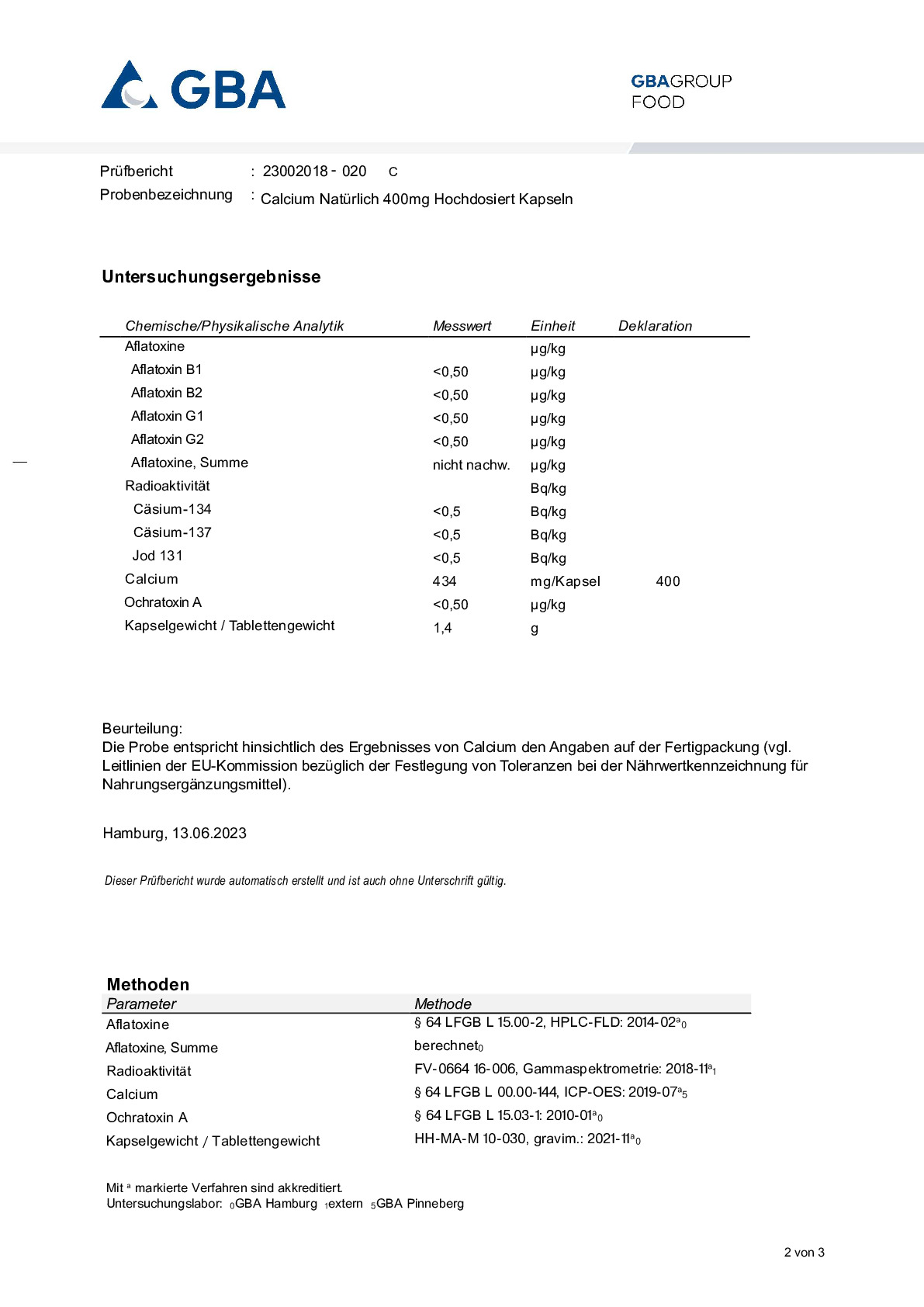 GBA

GBAGROUP
FOOD

Prüfbericht : 23002018 - 020 C
Probenbezeichnung : Calcium Natürlich 400mg Hochdosiert Kapseln

Untersuchungsergebnisse

| Chemische/Physikalische Analytik | Messwert | Einheit | Deklaration |
|---|---|---|---|
| Aflatoxine | | µg/kg | |
| Aflatoxin B1 | <0,50 | µg/kg | |
| Aflatoxin B2 | <0,50 | µg/kg | |
| Aflatoxin G1 | <0,50 | µg/kg | |
| Aflatoxin G2 | <0,50 | µg/kg | |
| Aflatoxine, Summe | nicht nachw. | µg/kg | |
| Radioaktivität | | Bq/kg | |
| Cäsium-134 | <0,5 | Bq/kg | |
| Cäsium-137 | <0,5 | Bq/kg | |
| Jod 131 | <0,5 | Bq/kg | |
| Calcium | 434 | mg/Kapsel | 400 |
| Ochratoxin A | <0,50 | µg/kg | |
| Kapselgewicht / Tablettengewicht | 1,4 | g | |

Beurteilung:
Die Probe entspricht hinsichtlich des Ergebnisses von Calcium den Angaben auf der Fertigpackung (vgl. Leitlinien der EU-Kommission bezüglich der Festlegung von Toleranzen bei der Nährwertkennzeichnung für Nahrungsergänzungsmittel).

Hamburg, 13.06.2023

Dieser Prüfbericht wurde automatisch erstellt und ist auch ohne Unterschrift gültig.

Methoden

| Parameter | Methode |
|---|---|
| Aflatoxine | § 64 LFGB L 15.00-2, HPLC-FLD: 2014-02$^a$$_0$ |
| Aflatoxine, Summe | berechnet$_0$ |
| Radioaktivität | FV-0664 16-006, Gammaspektrometrie: 2018-11$^a$$_1$ |
| Calcium | § 64 LFGB L 00.00-144, ICP-OES: 2019-07$^a$$_5$ |
| Ochratoxin A | § 64 LFGB L 15.03-1: 2010-01$^a$$_0$ |
| Kapselgewicht / Tablettengewicht | HH-MA-M 10-030, gravim.: 2021-11$^a$$_0$ |

Mit $^a$ markierte Verfahren sind akkreditiert.
Untersuchungslabor: $_0$GBA Hamburg $_1$extern $_5$GBA Pinneberg

2 von 3